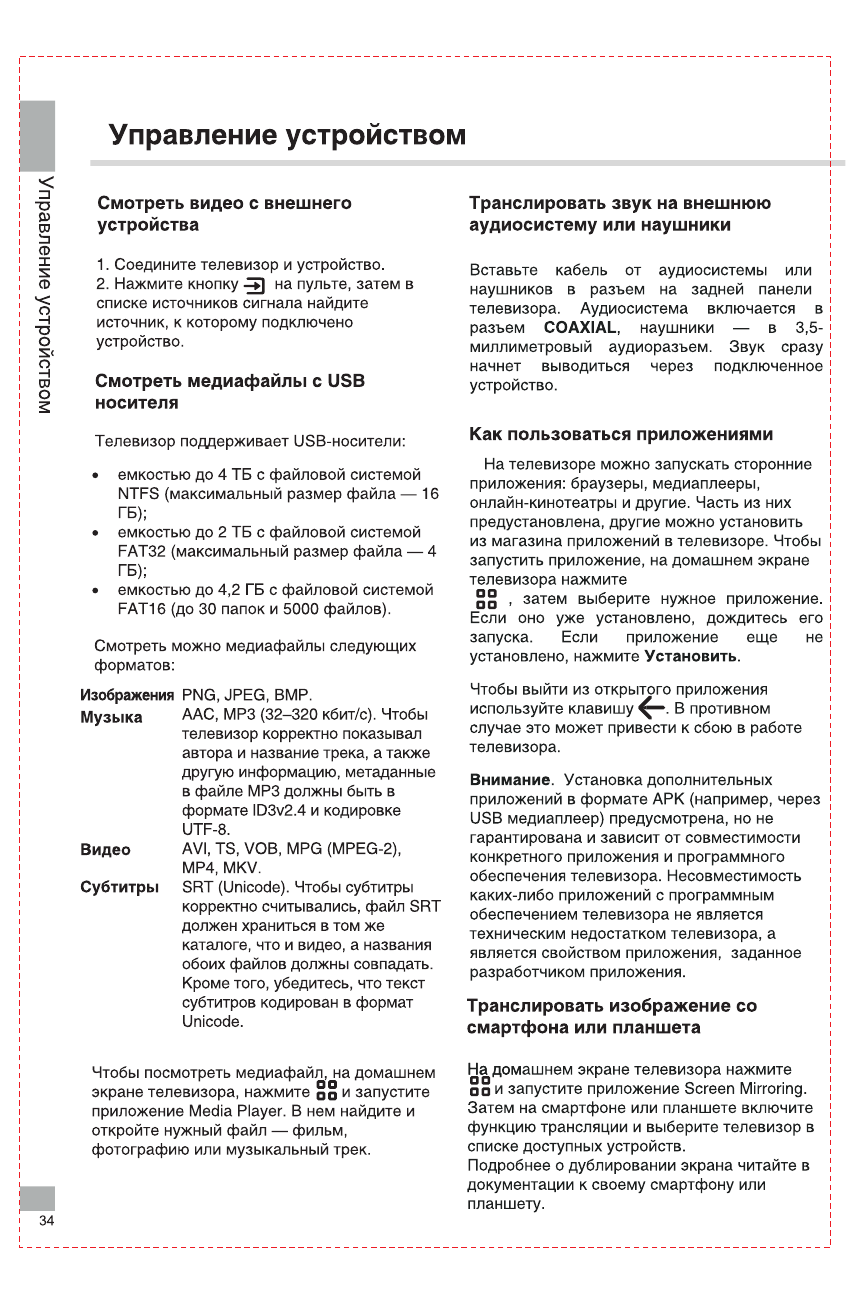 Управление устройством

Управление устройством

Смотреть видео с внешнего устройства

1. Соедините телевизор и устройство.
2. Нажмите кнопку на пульте, затем в списке источников сигнала найдите источник, к которому подключено устройство.

Смотреть медиафайлы с USB носителя

Телевизор поддерживает USB-носители:

• емкостью до 4 ТБ с файловой системой NTFS (максимальный размер файла — 16 ГБ);
• емкостью до 2 ТБ с файловой системой FAT32 (максимальный размер файла — 4 ГБ);
• емкостью до 4,2 ГБ с файловой системой FAT16 (до 30 папок и 5000 файлов).

Смотреть можно медиафайлы следующих форматов:

| | |
|---|---|
| Изображения | PNG, JPEG, BMP. |
| Музыка | AAC, MP3 (32–320 кбит/с). Чтобы телевизор корректно показывал автора и название трека, а также другую информацию, метаданные в файле MP3 должны быть в формате ID3v2.4 и кодировке UTF-8. |
| Видео | AVI, TS, VOB, MPG (MPEG-2), MP4, MKV. |
| Субтитры | SRT (Unicode). Чтобы субтитры корректно считывались, файл SRT должен храниться в том же каталоге, что и видео, а названия обоих файлов должны совпадать. Кроме того, убедитесь, что текст субтитров кодирован в формат Unicode. |

Чтобы посмотреть медиафайл, на домашнем экране телевизора, нажмите и запустите приложение Media Player. В нем найдите и откройте нужный файл — фильм, фотографию или музыкальный трек.

Транслировать звук на внешнюю аудиосистему или наушники

Вставьте кабель от аудиосистемы или наушников в разъем на задней панели телевизора. Аудиосистема включается в разъем COAXIAL, наушники — в 3,5-миллиметровый аудиоразъем. Звук сразу начнет выводиться через подключенное устройство.

Как пользоваться приложениями

На телевизоре можно запускать сторонние приложения: браузеры, медиаплееры, онлайн-кинотеатры и другие. Часть из них предустановлена, другие можно установить из магазина приложений в телевизоре. Чтобы запустить приложение, на домашнем экране телевизора нажмите , затем выберите нужное приложение. Если оно уже установлено, дождитесь его запуска. Если приложение еще не установлено, нажмите Установить.

Чтобы выйти из открытого приложения используйте клавишу . В противном случае это может привести к сбою в работе телевизора.

Внимание. Установка дополнительных приложений в формате APK (например, через USB медиаплеер) предусмотрена, но не гарантирована и зависит от совместимости конкретного приложения и программного обеспечения телевизора. Несовместимость каких-либо приложений с программным обеспечением телевизора не является техническим недостатком телевизора, а является свойством приложения, заданное разработчиком приложения.

Транслировать изображение со смартфона или планшета

На домашнем экране телевизора нажмите и запустите приложение Screen Mirroring. Затем на смартфоне или планшете включите функцию трансляции и выберите телевизор в списке доступных устройств.
Подробнее о дублировании экрана читайте в документации к своему смартфону или планшету.

34